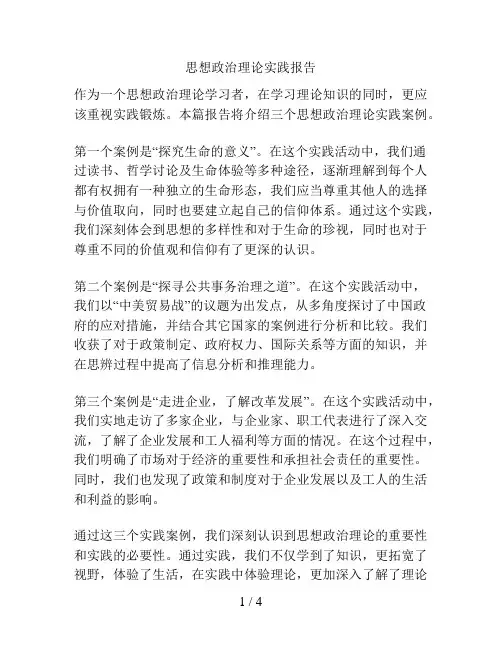 思想政治理论实践报告

作为一个思想政治理论学习者，在学习理论知识的同时，更应该重视实践锻炼。本篇报告将介绍三个思想政治理论实践案例。

第一个案例是“探究生命的意义”。在这个实践活动中，我们通过读书、哲学讨论及生命体验等多种途径，逐渐理解到每个人都有权拥有一种独立的生命形态，我们应当尊重其他人的选择与价值取向，同时也要建立起自己的信仰体系。通过这个实践，我们深刻体会到思想的多样性和对于生命的珍视，同时也对于尊重不同的价值观和信仰有了更深的认识。

第二个案例是“探寻公共事务治理之道”。在这个实践活动中，我们以“中美贸易战”的议题为出发点，从多角度探讨了中国政府的应对措施，并结合其它国家的案例进行分析和比较。我们收获了对于政策制定、政府权力、国际关系等方面的知识，并在思辨过程中提高了信息分析和推理能力。

第三个案例是“走进企业，了解改革发展”。在这个实践活动中，我们实地走访了多家企业，与企业家、职工代表进行了深入交流，了解了企业发展和工人福利等方面的情况。在这个过程中，我们明确了市场对于经济的重要性和承担社会责任的重要性。同时，我们也发现了政策和制度对于企业发展以及工人的生活和利益的影响。

通过这三个实践案例，我们深刻认识到思想政治理论的重要性和实践的必要性。通过实践，我们不仅学到了知识，更拓宽了视野，体验了生活，在实践中体验理论，更加深入了解了理论

1 / 4